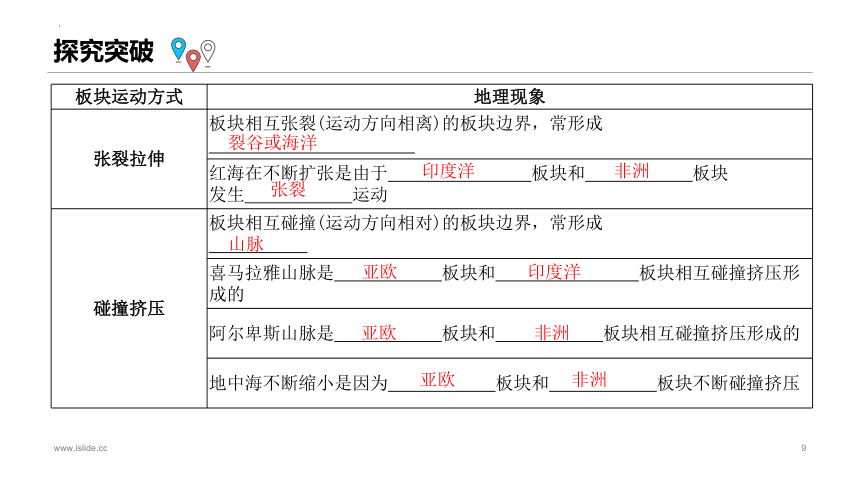 探究突破

| 板块运动方式 | 地理现象 |
|---|---|
| 张裂拉伸 | 板块相互张裂(运动方向相离)的板块边界，常形成 裂谷或海洋 |
| | 红海在不断扩张是由于 印度洋 板块和 非洲 板块发生 张裂 运动 |
| 碰撞挤压 | 板块相互碰撞(运动方向相对)的板块边界，常形成 山脉 |
| | 喜马拉雅山脉是 亚欧 板块和 印度洋 板块相互碰撞挤压形成的 |
| | 阿尔卑斯山脉是 亚欧 板块和 非洲 板块相互碰撞挤压形成的 |
| | 地中海不断缩小是因为 亚欧 板块和 非洲 板块不断碰撞挤压 |

www.islide.cc

9